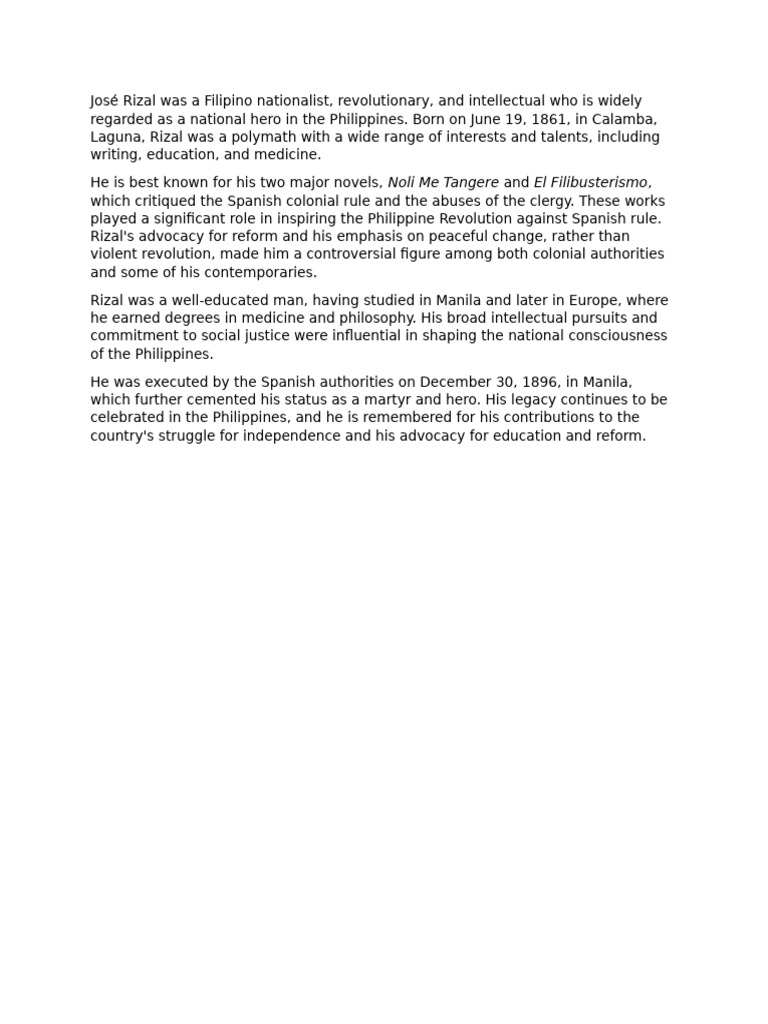 José Rizal was a Filipino nationalist, revolutionary, and intellectual who is widely regarded as a national hero in the Philippines. Born on June 19, 1861, in Calamba, Laguna, Rizal was a polymath with a wide range of interests and talents, including writing, education, and medicine.

He is best known for his two major novels, Noli Me Tangere and El Filibusterismo, which critiqued the Spanish colonial rule and the abuses of the clergy. These works played a significant role in inspiring the Philippine Revolution against Spanish rule. Rizal's advocacy for reform and his emphasis on peaceful change, rather than violent revolution, made him a controversial figure among both colonial authorities and some of his contemporaries.

Rizal was a well-educated man, having studied in Manila and later in Europe, where he earned degrees in medicine and philosophy. His broad intellectual pursuits and commitment to social justice were influential in shaping the national consciousness of the Philippines.

He was executed by the Spanish authorities on December 30, 1896, in Manila, which further cemented his status as a martyr and hero. His legacy continues to be celebrated in the Philippines, and he is remembered for his contributions to the country's struggle for independence and his advocacy for education and reform.